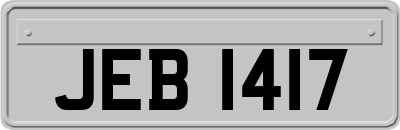 JEB 1417